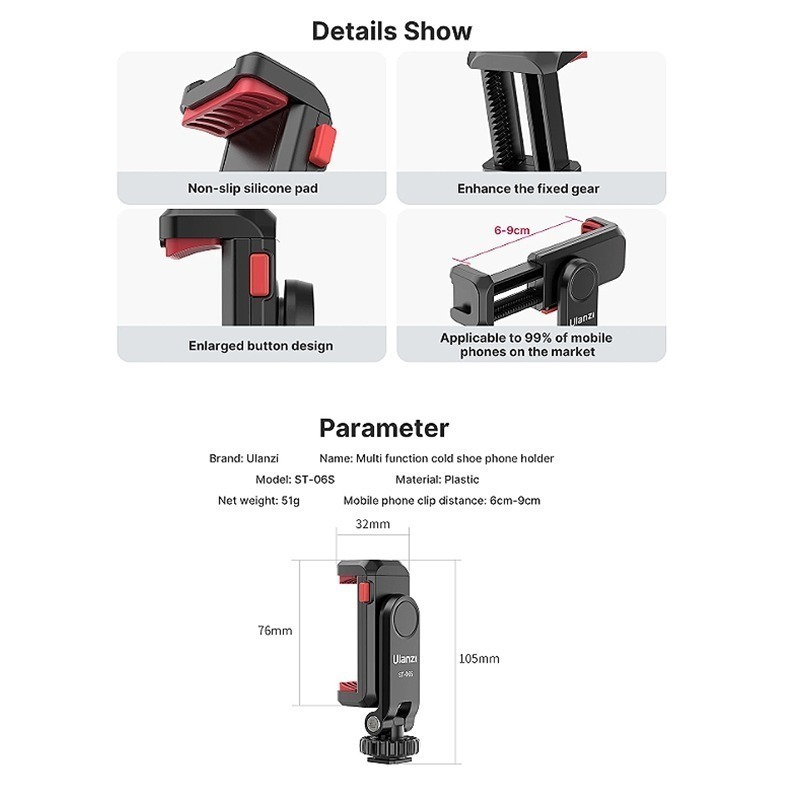 Details Show

Non-slip silicone pad

Enhance the fixed gear

Enlarged button design

6-9cm

Ulanzi

Applicable to 99% of mobile phones on the market

Parameter

Brand: Ulanzi Name: Multi function cold shoe phone holder

Model: ST-06S Material: Plastic

Net weight: 51g Mobile phone clip distance: 6cm-9cm

32mm

76mm

Ulanzi

ST-06S

105mm